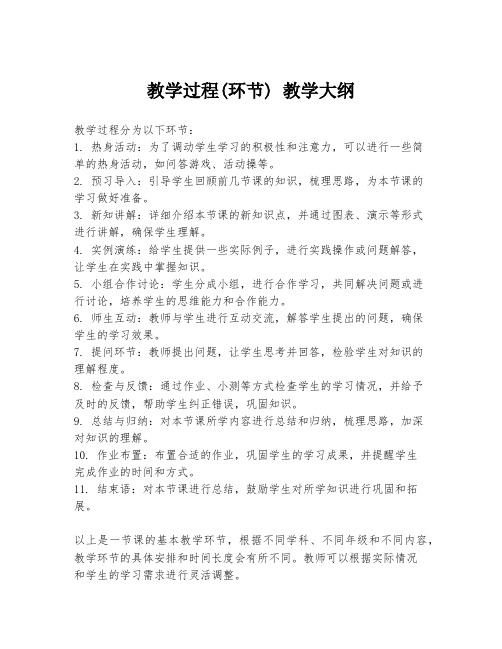 教学过程(环节) 教学大纲

教学过程分为以下环节：
1. 热身活动：为了调动学生学习的积极性和注意力，可以进行一些简单的热身活动，如问答游戏、活动操等。
2. 预习导入：引导学生回顾前几节课的知识，梳理思路，为本节课的学习做好准备。
3. 新知讲解：详细介绍本节课的新知识点，并通过图表、演示等形式进行讲解，确保学生理解。
4. 实例演练：给学生提供一些实际例子，进行实践操作或问题解答，让学生在实践中掌握知识。
5. 小组合作讨论：学生分成小组，进行合作学习，共同解决问题或进行讨论，培养学生的思维能力和合作能力。
6. 师生互动：教师与学生进行互动交流，解答学生提出的问题，确保学生的学习效果。
7. 提问环节：教师提出问题，让学生思考并回答，检验学生对知识的理解程度。
8. 检查与反馈：通过作业、小测等方式检查学生的学习情况，并给予及时的反馈，帮助学生纠正错误，巩固知识。
9. 总结与归纳：对本节课所学内容进行总结和归纳，梳理思路，加深对知识的理解。
10. 作业布置：布置合适的作业，巩固学生的学习成果，并提醒学生完成作业的时间和方式。
11. 结束语：对本节课进行总结，鼓励学生对所学知识进行巩固和拓展。

以上是一节课的基本教学环节，根据不同学科、不同年级和不同内容，教学环节的具体安排和时间长度会有所不同。教师可以根据实际情况和学生的学习需求进行灵活调整。